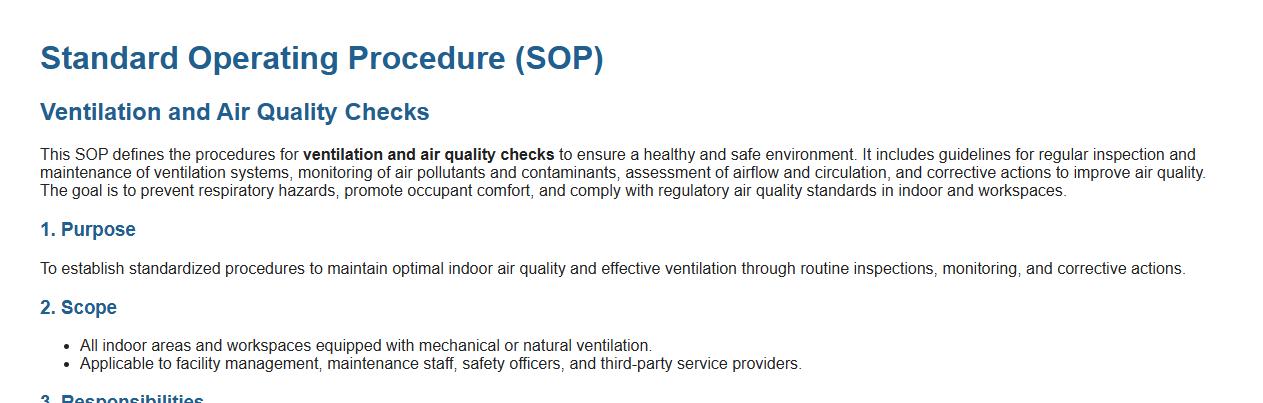 Standard Operating Procedure (SOP)

Ventilation and Air Quality Checks

This SOP defines the procedures for ventilation and air quality checks to ensure a healthy and safe environment. It includes guidelines for regular inspection and maintenance of ventilation systems, monitoring of air pollutants and contaminants, assessment of airflow and circulation, and corrective actions to improve air quality. The goal is to prevent respiratory hazards, promote occupant comfort, and comply with regulatory air quality standards in indoor and workspaces.

1. Purpose

To establish standardized procedures to maintain optimal indoor air quality and effective ventilation through routine inspections, monitoring, and corrective actions.

2. Scope

• All indoor areas and workspaces equipped with mechanical or natural ventilation.
• Applicable to facility management, maintenance staff, safety officers, and third-party service providers.

3. Responsibilities